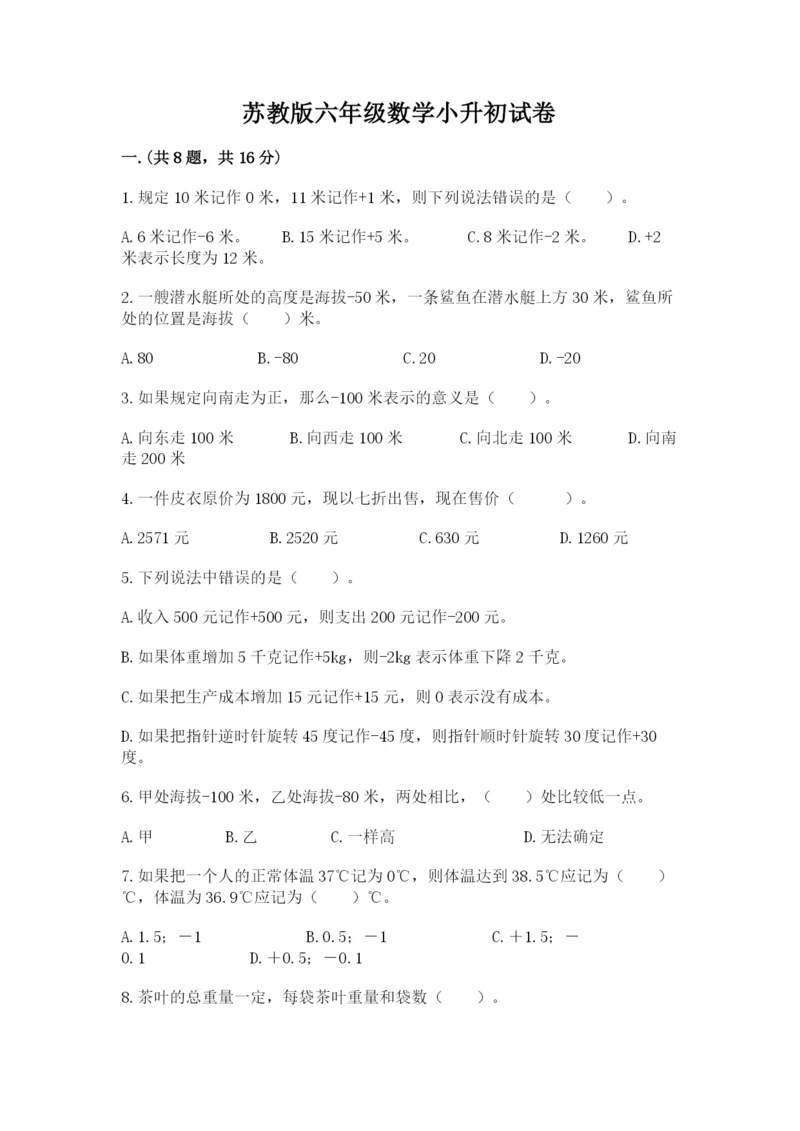 苏教版六年级数学小升初试卷

一.(共8题，共16分)

1.规定10米记作0米，11米记作+1米，则下列说法错误的是（　　）。

A.6米记作-6米。　　B.15米记作+5米。　　C.8米记作-2米。　　D.+2米表示长度为12米。

2.一艘潜水艇所处的高度是海拔-50米，一条鲨鱼在潜水艇上方30米，鲨鱼所处的位置是海拔（　　）米。

A.80　　B.-80　　C.20　　D.-20

3.如果规定向南走为正，那么-100米表示的意义是（　　）。

A.向东走100米　　B.向西走100米　　C.向北走100米　　D.向南走200米

4.一件皮衣原价为1800元，现以七折出售，现在售价（　　）。

A.2571元　　B.2520元　　C.630元　　D.1260元

5.下列说法中错误的是（　　）。

A.收入500元记作+500元，则支出200元记作-200元。

B.如果体重增加5千克记作+5kg，则-2kg表示体重下降2千克。

C.如果把生产成本增加15元记作+15元，则0表示没有成本。

D.如果把指针逆时针旋转45度记作-45度，则指针顺时针旋转30度记作+30度。

6.甲处海拔-100米，乙处海拔-80米，两处相比，（　　）处比较低一点。

A.甲　　B.乙　　C.一样高　　D.无法确定

7.如果把一个人的正常体温37℃记为0℃，则体温达到38.5℃应记为（　　）℃，体温为36.9℃应记为（　　）℃。

A.1.5；－1　　B.0.5；－1　　C.＋1.5；－0.1　　D.＋0.5；－0.1

8.茶叶的总重量一定，每袋茶叶重量和袋数（　　）。